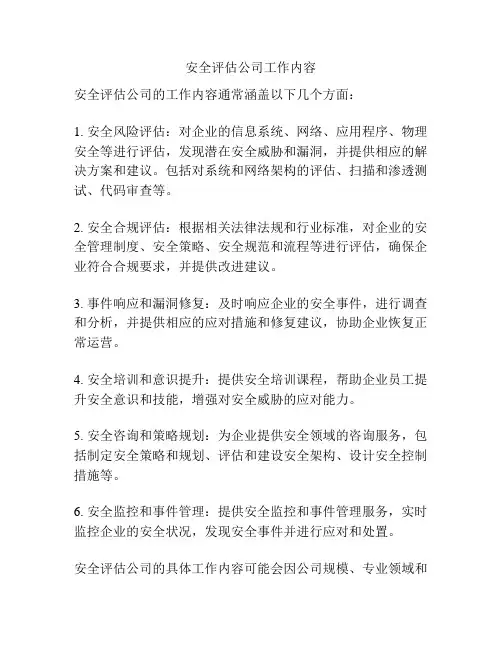 安全评估公司工作内容

安全评估公司的工作内容通常涵盖以下几个方面：

1. 安全风险评估：对企业的信息系统、网络、应用程序、物理安全等进行评估，发现潜在安全威胁和漏洞，并提供相应的解决方案和建议。包括对系统和网络架构的评估、扫描和渗透测试、代码审查等。

2. 安全合规评估：根据相关法律法规和行业标准，对企业的安全管理制度、安全策略、安全规范和流程等进行评估，确保企业符合合规要求，并提供改进建议。

3. 事件响应和漏洞修复：及时响应企业的安全事件，进行调查和分析，并提供相应的应对措施和修复建议，协助企业恢复正常运营。

4. 安全培训和意识提升：提供安全培训课程，帮助企业员工提升安全意识和技能，增强对安全威胁的应对能力。

5. 安全咨询和策略规划：为企业提供安全领域的咨询服务，包括制定安全策略和规划、评估和建设安全架构、设计安全控制措施等。

6. 安全监控和事件管理：提供安全监控和事件管理服务，实时监控企业的安全状况，发现安全事件并进行应对和处置。

安全评估公司的具体工作内容可能会因公司规模、专业领域和